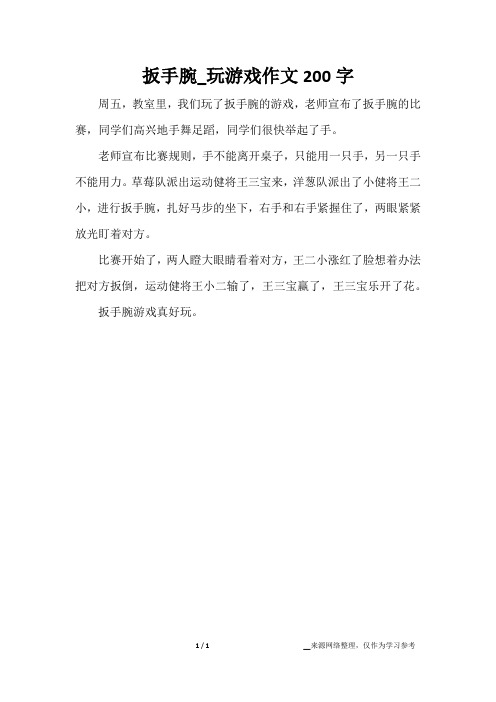 扳手腕_玩游戏作文 200 字

周五，教室里，我们玩了扳手腕的游戏，老师宣布了扳手腕的比赛，同学们高兴地手舞足蹈，同学们很快举起了手。

老师宣布比赛规则，手不能离开桌子，只能用一只手，另一只手不能用力。草莓队派出运动健将王三宝来，洋葱队派出了小健将王二小，进行扳手腕，扎好马步的坐下，右手和右手紧握住了，两眼紧紧放光盯着对方。

比赛开始了，两人瞪大眼睛看着对方，王二小涨红了脸想着办法把对方扳倒，运动健将王小二输了，王三宝赢了，王三宝乐开了花。

扳手腕游戏真好玩。

1 / 1

__来源网络整理，仅作为学习参考